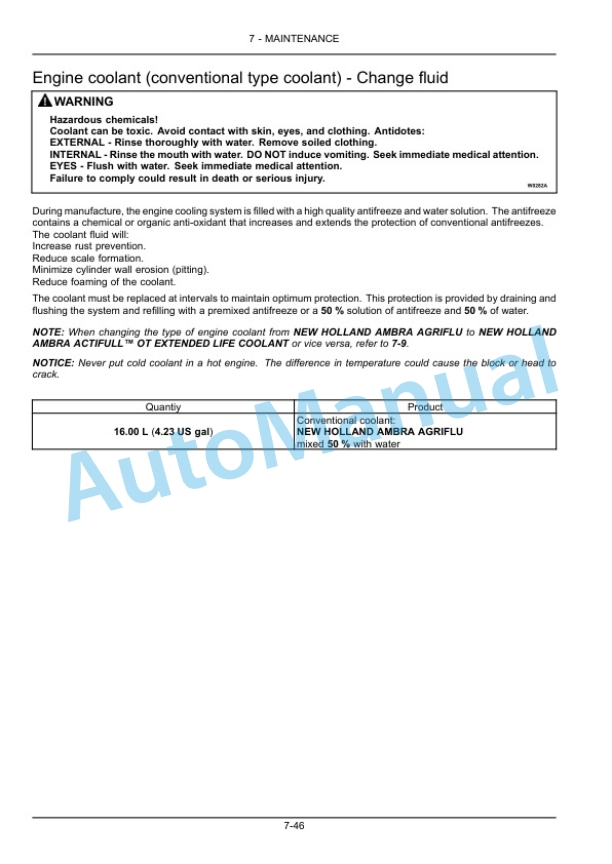 7 - MAINTENANCE

Engine coolant (conventional type coolant) - Change fluid

WARNING

Hazardous chemicals!
Coolant can be toxic. Avoid contact with skin, eyes, and clothing. Antidotes:
EXTERNAL - Rinse thoroughly with water. Remove soiled clothing.
INTERNAL - Rinse the mouth with water. DO NOT induce vomiting. Seek immediate medical attention.
EYES - Flush with water. Seek immediate medical attention.
Failure to comply could result in death or serious injury.

W0282A

During manufacture, the engine cooling system is filled with a high quality antifreeze and water solution. The antifreeze contains a chemical or organic anti-oxidant that increases and extends the protection of conventional antifreezes.
The coolant fluid will:
Increase rust prevention.
Reduce scale formation.
Minimize cylinder wall erosion (pitting).
Reduce foaming of the coolant.

The coolant must be replaced at intervals to maintain optimum protection. This protection is provided by draining and flushing the system and refilling with a premixed antifreeze or a 50 % solution of antifreeze and 50 % of water.

NOTE: When changing the type of engine coolant from NEW HOLLAND AMBRA AGRIFLU to NEW HOLLAND AMBRA ACTIFULL™ OT EXTENDED LIFE COOLANT or vice versa, refer to 7-9.

NOTICE: Never put cold coolant in a hot engine. The difference in temperature could cause the block or head to crack.

| Quantiy | Product |
|---|---|
| 16.00 L (4.23 US gal) | Conventional coolant: NEW HOLLAND AMBRA AGRIFLU mixed 50 % with water |

AutoManual

7-46